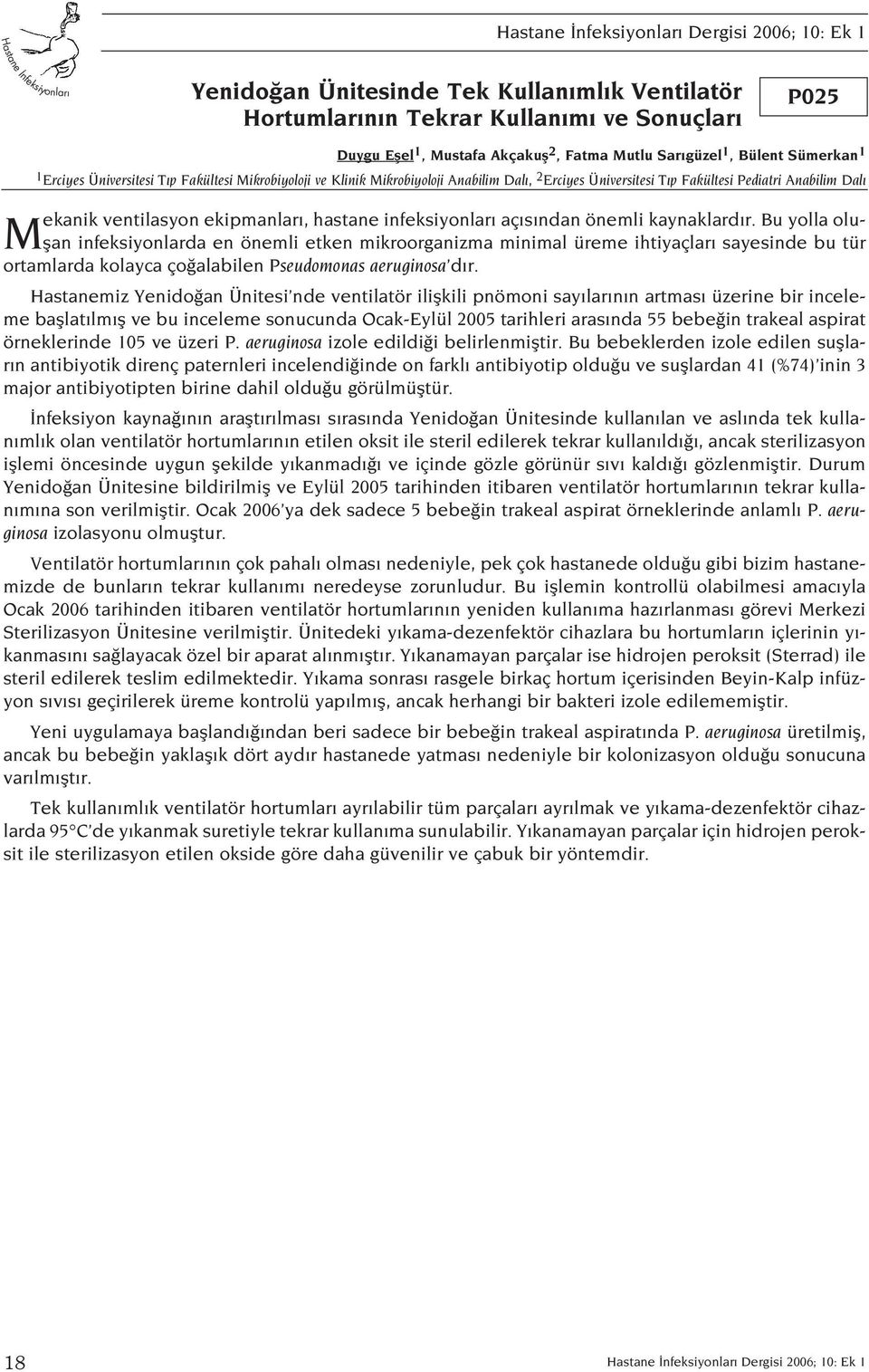 Hastane İnfeksiyonları

Hastane İnfeksiyonları Dergisi 2006; 10: Ek 1

Yenidoğan Ünitesinde Tek Kullanımlık Ventilatör Hortumlarının Tekrar Kullanımı ve Sonuçları

P025

Duygu Eşel$^1$, Mustafa Akçakuş$^2$, Fatma Mutlu Sarıgüzel$^1$, Bülent Sümerkan$^1$

$^1$Erciyes Üniversitesi Tıp Fakültesi Mikrobiyoloji ve Klinik Mikrobiyoloji Anabilim Dalı, $^2$Erciyes Üniversitesi Tıp Fakültesi Pediatri Anabilim Dalı

Mekanik ventilasyon ekipmanları, hastane infeksiyonları açısından önemli kaynaklardır. Bu yolla oluşan infeksiyonlarda en önemli etken mikroorganizma minimal üreme ihtiyaçları sayesinde bu tür ortamlarda kolayca çoğalabilen Pseudomonas aeruginosa'dır.

Hastanemiz Yenidoğan Ünitesi'nde ventilatör ilişkili pnömoni sayılarının artması üzerine bir inceleme başlatılmış ve bu inceleme sonucunda Ocak-Eylül 2005 tarihleri arasında 55 bebeğin trakeal aspirat örneklerinde 105 ve üzeri P. aeruginosa izole edildiği belirlenmiştir. Bu bebeklerden izole edilen suşların antibiyotik direnç paternleri incelendiğinde on farklı antibiyotip olduğu ve suşlardan 41 (%74)'inin 3 major antibiyotipten birine dahil olduğu görülmüştür.

İnfeksiyon kaynağının araştırılması sırasında Yenidoğan Ünitesinde kullanılan ve aslında tek kullanımlık olan ventilatör hortumlarının etilen oksit ile steril edilerek tekrar kullanıldığı, ancak sterilizasyon işlemi öncesinde uygun şekilde yıkanmadığı ve içinde gözle görünür sıvı kaldığı gözlenmiştir. Durum Yenidoğan Ünitesine bildirilmiş ve Eylül 2005 tarihinden itibaren ventilatör hortumlarının tekrar kullanımına son verilmiştir. Ocak 2006'ya dek sadece 5 bebeğin trakeal aspirat örneklerinde anlamlı P. aeruginosa izolasyonu olmuştur.

Ventilatör hortumlarının çok pahalı olması nedeniyle, pek çok hastanede olduğu gibi bizim hastanemizde de bunların tekrar kullanımı neredeyse zorunludur. Bu işlemin kontrollü olabilmesi amacıyla Ocak 2006 tarihinden itibaren ventilatör hortumlarının yeniden kullanıma hazırlanması görevi Merkezi Sterilizasyon Ünitesine verilmiştir. Ünitedeki yıkama-dezenfektör cihazlara bu hortumların içlerinin yıkanmasını sağlayacak özel bir aparat alınmıştır. Yıkanamayan parçalar ise hidrojen peroksit (Sterrad) ile steril edilerek teslim edilmektedir. Yıkama sonrası rasgele birkaç hortum içerisinden Beyin-Kalp infüzyon sıvısı geçirilerek üreme kontrolü yapılmış, ancak herhangi bir bakteri izole edilememiştir.

Yeni uygulamaya başlandığından beri sadece bir bebeğin trakeal aspiratında P. aeruginosa üretilmiş, ancak bu bebeğin yaklaşık dört aydır hastanede yatması nedeniyle bir kolonizasyon olduğu sonucuna varılmıştır.

Tek kullanımlık ventilatör hortumları ayrılabilir tüm parçaları ayrılmak ve yıkama-dezenfektör cihazlarda 95°C'de yıkanmak suretiyle tekrar kullanıma sunulabilir. Yıkanamayan parçalar için hidrojen peroksit ile sterilizasyon etilen okside göre daha güvenilir ve çabuk bir yöntemdir.

18

Hastane İnfeksiyonları Dergisi 2006; 10: Ek 1